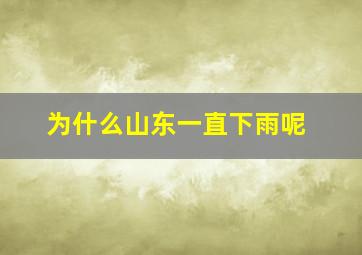 为什么山东一直下雨呢